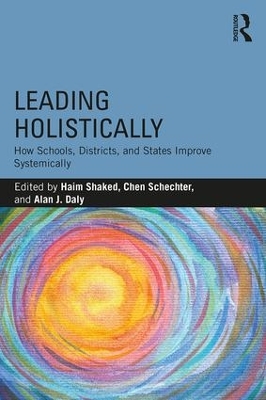 ROUTLEDGE

LEADING HOLISTICALLY

How Schools, Districts, and States Improve Systemically

Edited by Haim Shaked, Chen Schechter, and Alan J. Daly